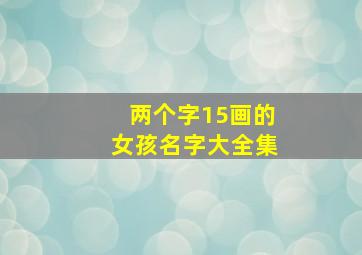 两个字15画的
女孩名字大全集